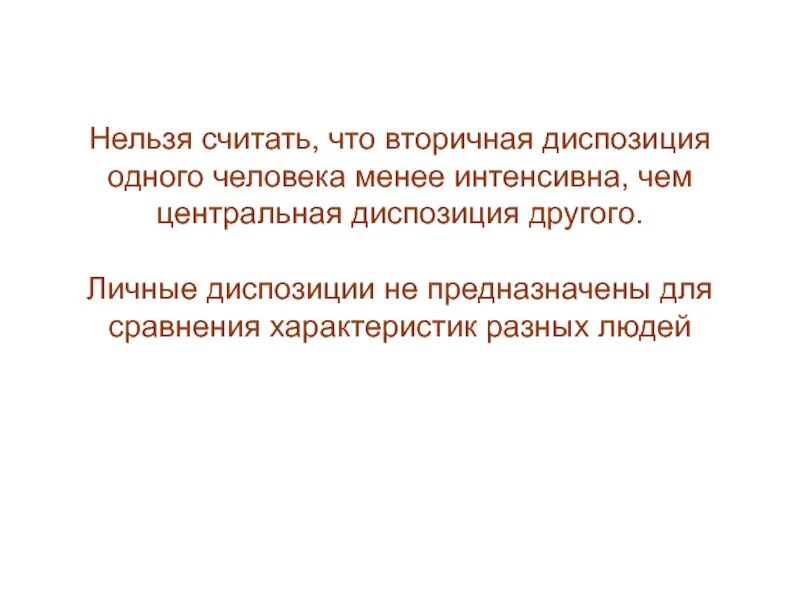 Нельзя считать, что вторичная диспозиция одного человека менее интенсивна, чем центральная диспозиция другого.

Личные диспозиции не предназначены для сравнения характеристик разных людей